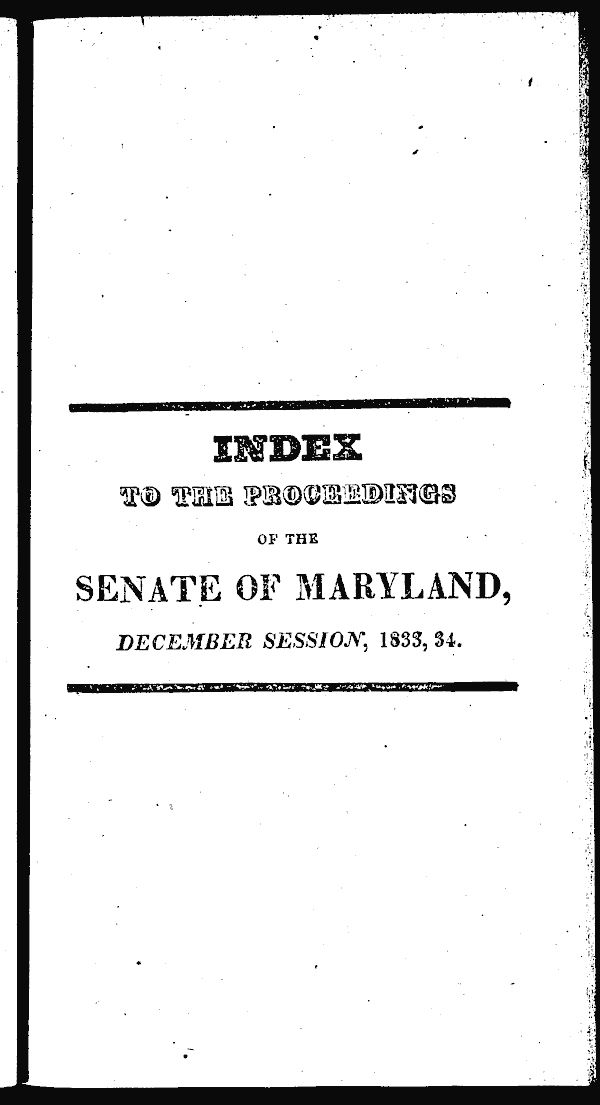 INDEX

TO THE PROCEEDINGS

OF THE

SENATE OF MARYLAND,

DECEMBER SESSION, 1833, 34.